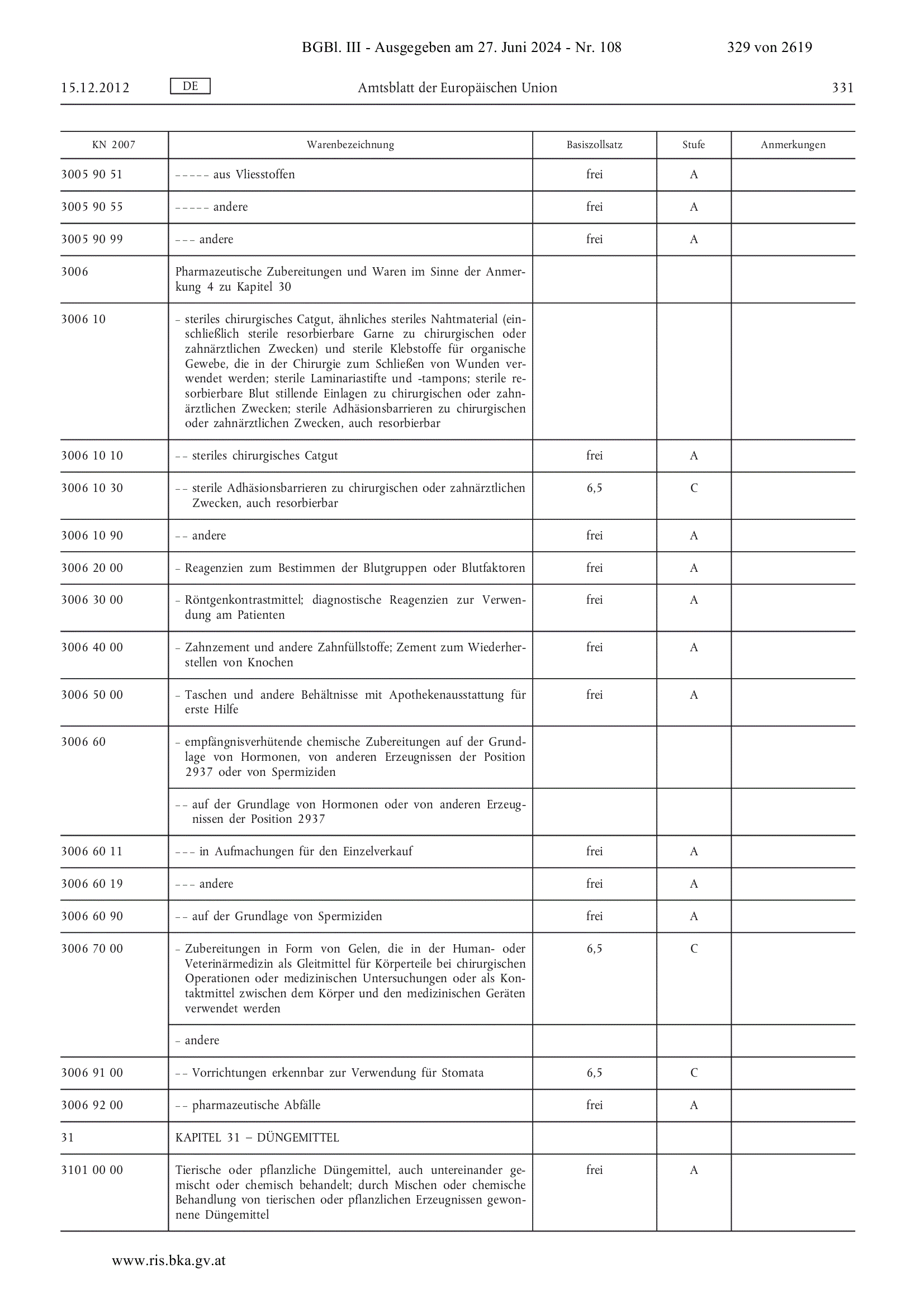 BGBl. III - Ausgegeben am 27. Juni 2024 - Nr. 108 329 von 2619

15.12.2012 DE Amtsblatt der Europäischen Union 331

| KN 2007 | Warenbezeichnung | Basiszollsatz | Stufe | Anmerkungen |
|---|---|---|---|---|
| 3005 90 51 | – – – – – aus Vliesstoffen | frei | A | |
| 3005 90 55 | – – – – – andere | frei | A | |
| 3005 90 99 | – – – andere | frei | A | |
| 3006 | Pharmazeutische Zubereitungen und Waren im Sinne der Anmerkung 4 zu Kapitel 30 | | | |
| 3006 10 | – steriles chirurgisches Catgut, ähnliches steriles Nahtmaterial (einschließlich sterile resorbierbare Garne zu chirurgischen oder zahnärztlichen Zwecken) und sterile Klebstoffe für organische Gewebe, die in der Chirurgie zum Schließen von Wunden verwendet werden; sterile Laminariastifte und -tampons; sterile resorbierbare Blut stillende Einlagen zu chirurgischen oder zahnärztlichen Zwecken; sterile Adhäsionsbarrieren zu chirurgischen oder zahnärztlichen Zwecken, auch resorbierbar | | | |
| 3006 10 10 | – – steriles chirurgisches Catgut | frei | A | |
| 3006 10 30 | – – sterile Adhäsionsbarrieren zu chirurgischen oder zahnärztlichen Zwecken, auch resorbierbar | 6,5 | C | |
| 3006 10 90 | – – andere | frei | A | |
| 3006 20 00 | – Reagenzien zum Bestimmen der Blutgruppen oder Blutfaktoren | frei | A | |
| 3006 30 00 | – Röntgenkontrastmittel; diagnostische Reagenzien zur Verwendung am Patienten | frei | A | |
| 3006 40 00 | – Zahnzement und andere Zahnfüllstoffe; Zement zum Wiederherstellen von Knochen | frei | A | |
| 3006 50 00 | – Taschen und andere Behältnisse mit Apothekenausstattung für erste Hilfe | frei | A | |
| 3006 60 | – empfängnisverhütende chemische Zubereitungen auf der Grundlage von Hormonen, von anderen Erzeugnissen der Position 2937 oder von Spermiziden | | | |
| | – – auf der Grundlage von Hormonen oder von anderen Erzeugnissen der Position 2937 | | | |
| 3006 60 11 | – – – in Aufmachungen für den Einzelverkauf | frei | A | |
| 3006 60 19 | – – – andere | frei | A | |
| 3006 60 90 | – – auf der Grundlage von Spermiziden | frei | A | |
| 3006 70 00 | – Zubereitungen in Form von Gelen, die in der Human- oder Veterinärmedizin als Gleitmittel für Körperteile bei chirurgischen Operationen oder medizinischen Untersuchungen oder als Kontaktmittel zwischen dem Körper und den medizinischen Geräten verwendet werden | 6,5 | C | |
| | – andere | | | |
| 3006 91 00 | – – Vorrichtungen erkennbar zur Verwendung für Stomata | 6,5 | C | |
| 3006 92 00 | – – pharmazeutische Abfälle | frei | A | |
| 31 | KAPITEL 31 – DÜNGEMITTEL | | | |
| 3101 00 00 | Tierische oder pflanzliche Düngemittel, auch untereinander gemischt oder chemisch behandelt; durch Mischen oder chemische Behandlung von tierischen oder pflanzlichen Erzeugnissen gewonnene Düngemittel | frei | A | |

www.ris.bka.gv.at